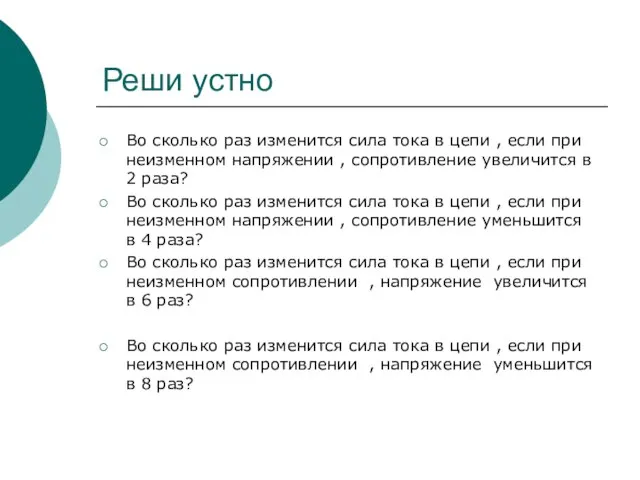 Реши устно

Во сколько раз изменится сила тока в цепи , если при неизменном напряжении , сопротивление увеличится в 2 раза?

Во сколько раз изменится сила тока в цепи , если при неизменном напряжении , сопротивление уменьшится в 4 раза?

Во сколько раз изменится сила тока в цепи , если при неизменном сопротивлении , напряжение увеличится в 6 раз?

Во сколько раз изменится сила тока в цепи , если при неизменном сопротивлении , напряжение уменьшится в 8 раз?